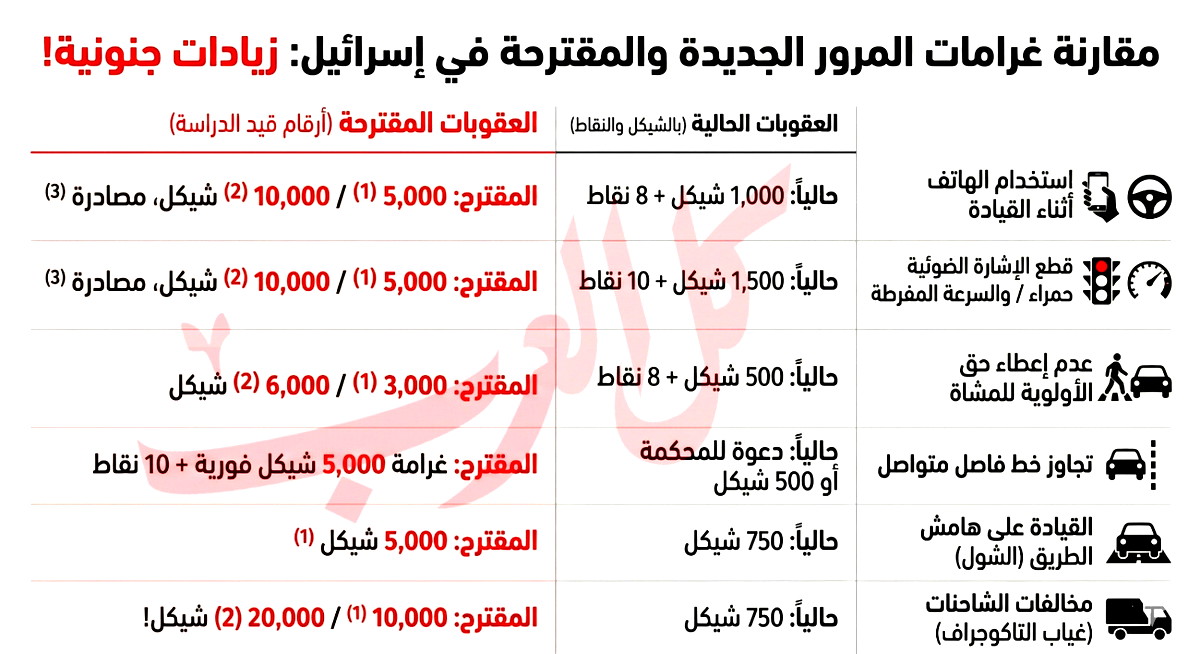 مقارنة غرامات المرور الجديدة والمقترحة في إسرائيل: زيادات جنونية!

| | العقوبات الحالية (بالشيكل والنقاط) | العقوبات المقترحة (أرقام قيد الدراسة) |
|---|---|---|
| استخدام الهاتف أثناء القيادة | حالياً: 1,000 شيكل + 8 نقاط | المقترح: 5,000 $^{(1)}$ / 10,000 $^{(2)}$ شيكل، مصادرة $^{(3)}$ |
| قطع الإشارة الضوئية حمراء / والسرعة المفرطة | حالياً: 1,500 شيكل + 10 نقاط | المقترح: 5,000 $^{(1)}$ / 10,000 $^{(2)}$ شيكل، مصادرة $^{(3)}$ |
| عدم إعطاء حق الأولوية للمشاة | حالياً: 500 شيكل + 8 نقاط | المقترح: 3,000 $^{(1)}$ / 6,000 $^{(2)}$ شيكل |
| تجاوز خط فاصل متواصل | حالياً: دعوة للمحكمة أو 500 شيكل | المقترح: غرامة 5,000 شيكل فورية + 10 نقاط |
| القيادة على هامش الطريق (الشول) | حالياً: 750 شيكل | المقترح: 5,000 شيكل $^{(1)}$ |
| مخالفات الشاحنات (غياب التاكوجراف) | حالياً: 750 شيكل | المقترح: 10,000 $^{(1)}$ / 20,000 (2) شيكل! |

كل العرب